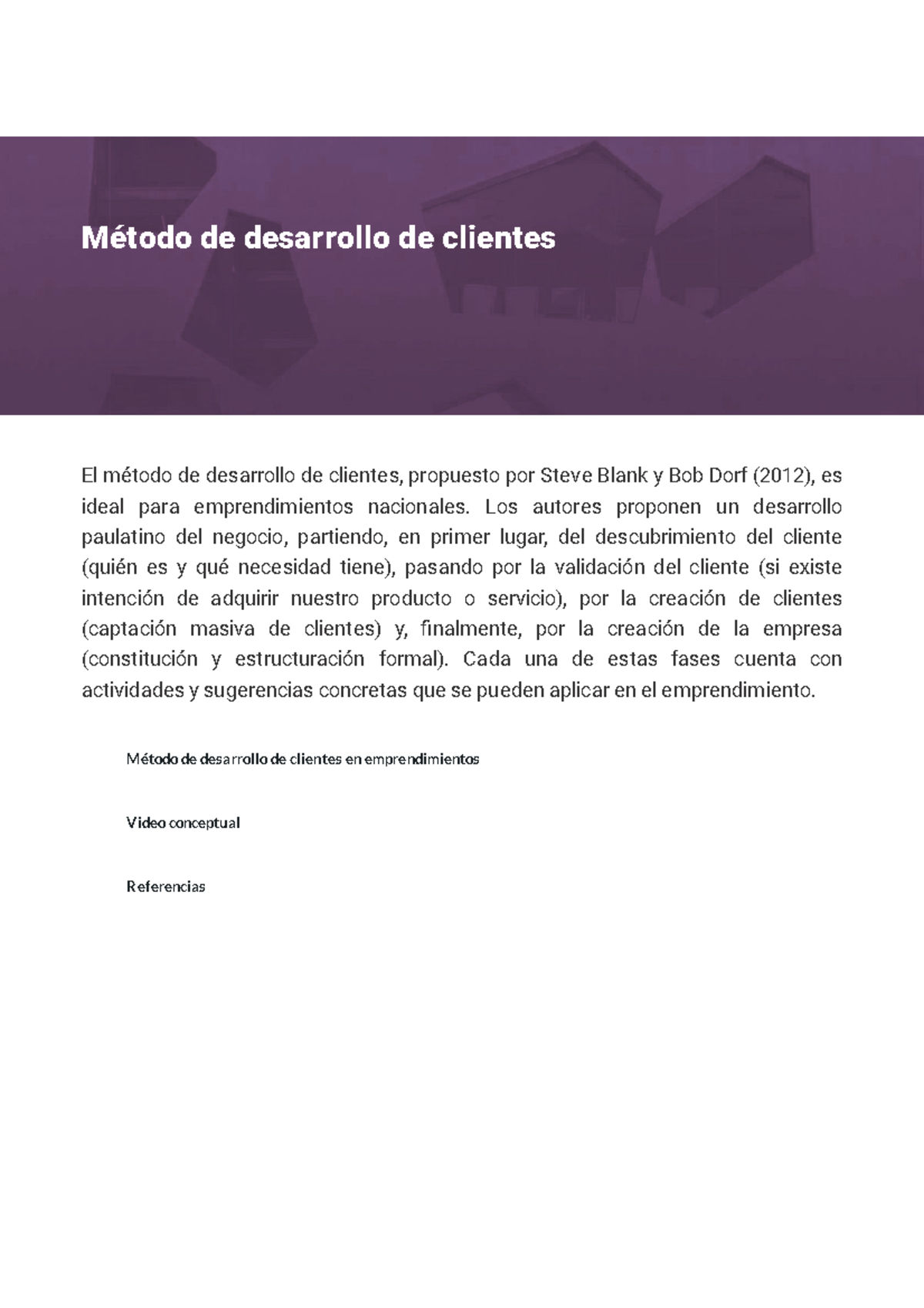 Método de desarrollo de clientes

El método de desarrollo de clientes, propuesto por Steve Blank y Bob Dorf (2012), es ideal para emprendimientos nacionales. Los autores proponen un desarrollo paulatino del negocio, partiendo, en primer lugar, del descubrimiento del cliente (quién es y qué necesidad tiene), pasando por la validación del cliente (si existe intención de adquirir nuestro producto o servicio), por la creación de clientes (captación masiva de clientes) y, finalmente, por la creación de la empresa (constitución y estructuración formal). Cada una de estas fases cuenta con actividades y sugerencias concretas que se pueden aplicar en el emprendimiento.

Método de desarrollo de clientes en emprendimientos

Video conceptual

Referencias